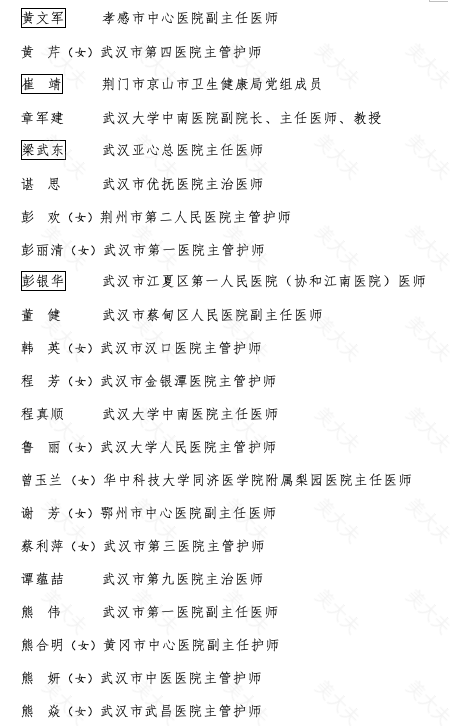 黄文军　孝感市中心医院副主任医师

黄　芹（女）武汉市第四医院主管护师

崔　靖　荆门市京山市卫生健康局党组成员

章军建　武汉大学中南医院副院长、主任医师、教授

梁武东　武汉亚心总医院主任医师

谌　思　武汉市优抚医院主治医师

彭　欢（女）荆州市第二人民医院主管护师

彭丽清（女）武汉市第一医院主管护师

彭银华　武汉市江夏区第一人民医院（协和江南医院）医师

董　健　武汉市蔡甸区人民医院副主任医师

韩　英（女）武汉市汉口医院主管护师

程　芳（女）武汉市金银潭医院主管护师

程真顺　武汉大学中南医院主任医师

鲁　丽（女）武汉大学人民医院主管护师

曾玉兰（女）华中科技大学同济医学院附属梨园医院主任医师

谢　芳（女）鄂州市中心医院副主任医师

蔡利萍（女）武汉市第三医院主管护师

谭蕴喆　武汉市第九医院主治医师

熊　伟　武汉市第一医院副主任医师

熊合明（女）黄冈市中心医院副主任护师

熊　妍（女）武汉市中医医院主管护师

熊　焱（女）武汉市武昌医院主管护师